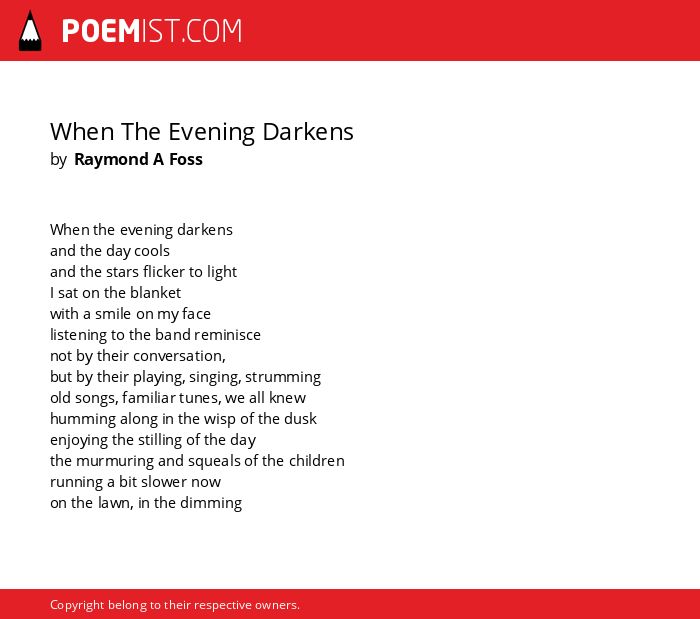 POEMIST.COM

When The Evening Darkens
by Raymond A Foss

When the evening darkens
and the day cools
and the stars flicker to light
I sat on the blanket
with a smile on my face
listening to the band reminisce
not by their conversation,
but by their playing, singing, strumming
old songs, familiar tunes, we all knew
humming along in the wisp of the dusk
enjoying the stilling of the day
the murmuring and squeals of the children
running a bit slower now
on the lawn, in the dimming

Copyright belong to their respective owners.